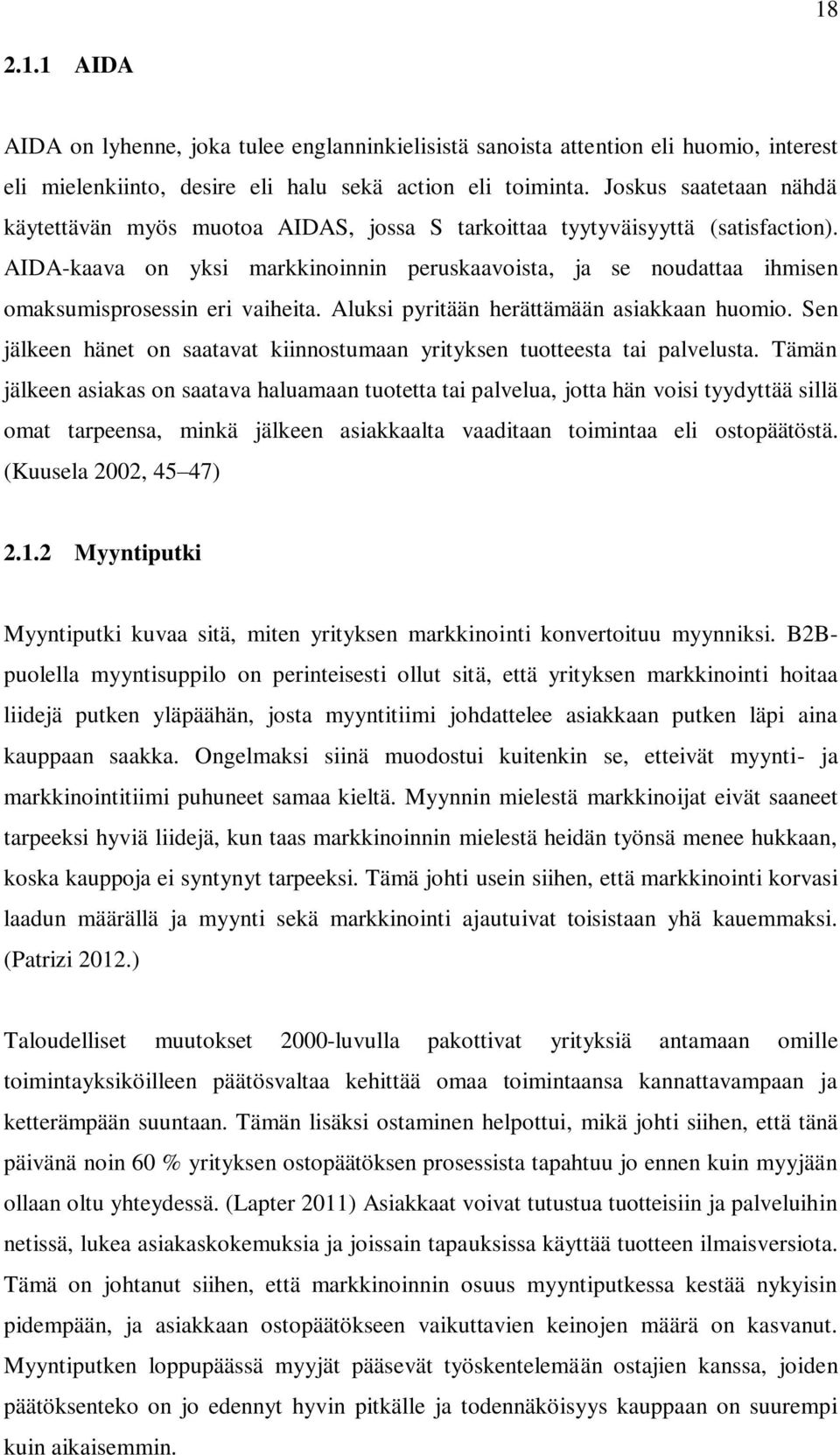 18

2.1.1 AIDA

AIDA on lyhenne, joka tulee englanninkielisistä sanoista attention eli huomio, interest eli mielenkiinto, desire eli halu sekä action eli toiminta. Joskus saatetaan nähdä käytettävän myös muotoa AIDAS, jossa S tarkoittaa tyytyväisyyttä (satisfaction). AIDA-kaava on yksi markkinoinnin peruskaavoista, ja se noudattaa ihmisen omaksumisprosessin eri vaiheita. Aluksi pyritään herättämään asiakkaan huomio. Sen jälkeen hänet on saatavat kiinnostumaan yrityksen tuotteesta tai palvelusta. Tämän jälkeen asiakas on saatava haluamaan tuotetta tai palvelua, jotta hän voisi tyydyttää sillä omat tarpeensa, minkä jälkeen asiakkaalta vaaditaan toimintaa eli ostopäätöstä. (Kuusela 2002, 45 47)

2.1.2 Myyntiputki

Myyntiputki kuvaa sitä, miten yrityksen markkinointi konvertoituu myynniksi. B2B-puolella myyntisuppilo on perinteisesti ollut sitä, että yrityksen markkinointi hoitaa liidejä putken yläpäähän, josta myyntitiimi johdattelee asiakkaan putken läpi aina kauppaan saakka. Ongelmaksi siinä muodostui kuitenkin se, etteivät myynti- ja markkinointitiimi puhuneet samaa kieltä. Myynnin mielestä markkinoijat eivät saaneet tarpeeksi hyviä liidejä, kun taas markkinoinnin mielestä heidän työnsä menee hukkaan, koska kauppoja ei syntynyt tarpeeksi. Tämä johti usein siihen, että markkinointi korvasi laadun määrällä ja myynti sekä markkinointi ajautuivat toisistaan yhä kauemmaksi. (Patrizi 2012.)

Taloudelliset muutokset 2000-luvulla pakottivat yrityksiä antamaan omille toimintayksiköilleen päätösvaltaa kehittää omaa toimintaansa kannattavampaan ja ketterämpään suuntaan. Tämän lisäksi ostaminen helpottui, mikä johti siihen, että tänä päivänä noin 60 % yrityksen ostopäätöksen prosessista tapahtuu jo ennen kuin myyjään ollaan oltu yhteydessä. (Lapter 2011) Asiakkaat voivat tutustua tuotteisiin ja palveluihin netissä, lukea asiakaskokemuksia ja joissain tapauksissa käyttää tuotteen ilmaisversiota. Tämä on johtanut siihen, että markkinoinnin osuus myyntiputkessa kestää nykyisin pidempään, ja asiakkaan ostopäätökseen vaikuttavien keinojen määrä on kasvanut. Myyntiputken loppupäässä myyjät pääsevät työskentelemään ostajien kanssa, joiden päätöksenteko on jo edennyt hyvin pitkälle ja todennäköisyys kauppaan on suurempi kuin aikaisemmin.